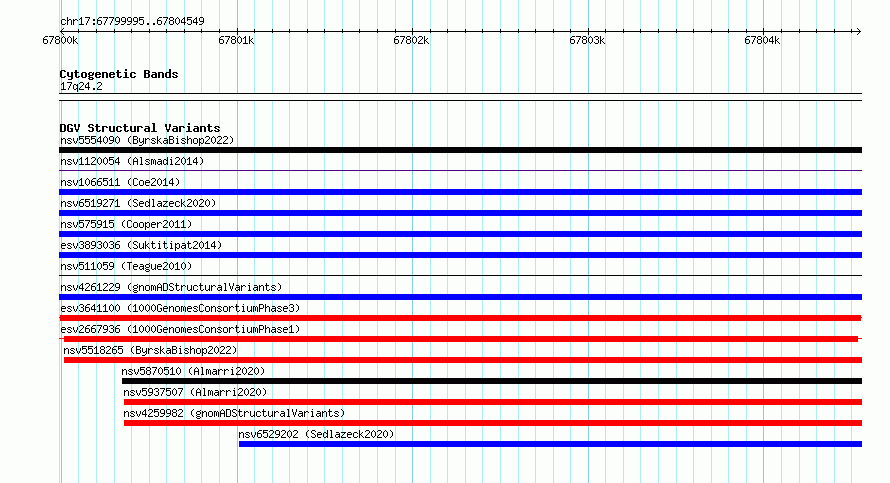 chr17:67799995..67804549

67800k 67801k 67802k 67803k 67804k

Cytogenetic Bands
17q24.2

DGV Structural Variants
nsv5554090 (ByrskaBishop2022)
nsv1120054 (Alsmadi2014)
nsv1066511 (Coe2014)
nsv6519271 (Sedlazeck2020)
nsv575915 (Cooper2011)
esv3893036 (Suktitipat2014)
nsv511059 (Teague2010)
nsv4261229 (gnomADStructuralVariants)
esv3641100 (1000GenomesConsortiumPhase3)
esv2667936 (1000GenomesConsortiumPhase1)
nsv5518265 (ByrskaBishop2022)
nsv5870510 (Almarri2020)
nsv5937507 (Almarri2020)
nsv4259982 (gnomADStructuralVariants)
nsv6529202 (Sedlazeck2020)